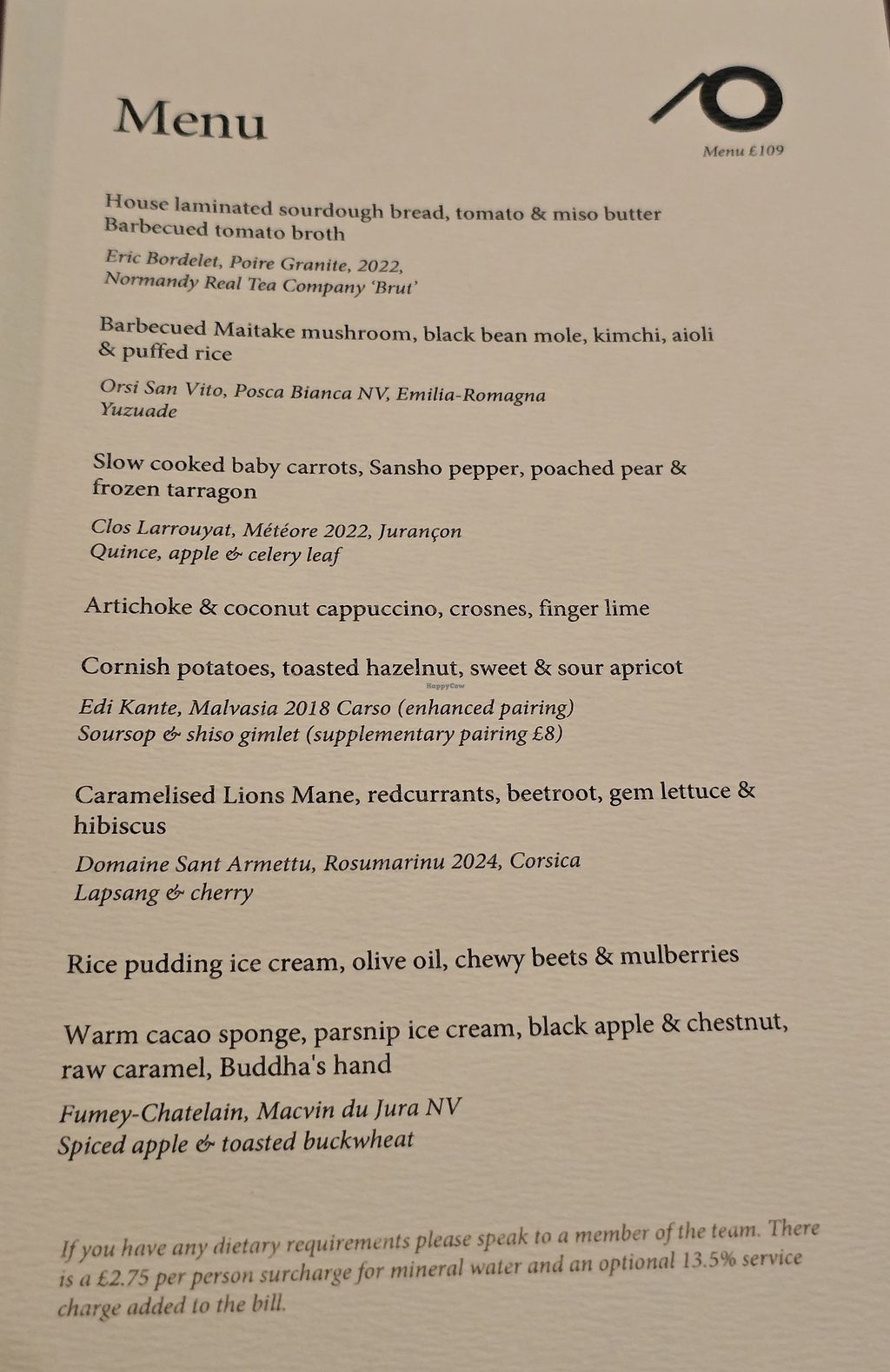 Menu

Menu £109

House laminated sourdough bread, tomato & miso butter
Barbecued tomato broth

Eric Bordelet, Poire Granite, 2022,
Normandy Real Tea Company 'Brut'

Barbecued Maitake mushroom, black bean mole, kimchi, aioli & puffed rice

Orsi San Vito, Posca Bianca NV, Emilia-Romagna
Yuzuade

Slow cooked baby carrots, Sansho pepper, poached pear & frozen tarragon

Clos Larrouyat, Météore 2022, Jurançon
Quince, apple & celery leaf

Artichoke & coconut cappuccino, crosnes, finger lime

Cornish potatoes, toasted hazelnut, sweet & sour apricot

HappyCow

Edi Kante, Malvasia 2018 Carso (enhanced pairing)
Soursop & shiso gimlet (supplementary pairing £8)

Caramelised Lions Mane, redcurrants, beetroot, gem lettuce & hibiscus

Domaine Sant Armettu, Rosumarinu 2024, Corsica
Lapsang & cherry

Rice pudding ice cream, olive oil, chewy beets & mulberries

Warm cacao sponge, parsnip ice cream, black apple & chestnut, raw caramel, Buddha's hand

Fumey-Chatelain, Macvin du Jura NV
Spiced apple & toasted buckwheat

If you have any dietary requirements please speak to a member of the team. There is a £2.75 per person surcharge for mineral water and an optional 13.5% service charge added to the bill.